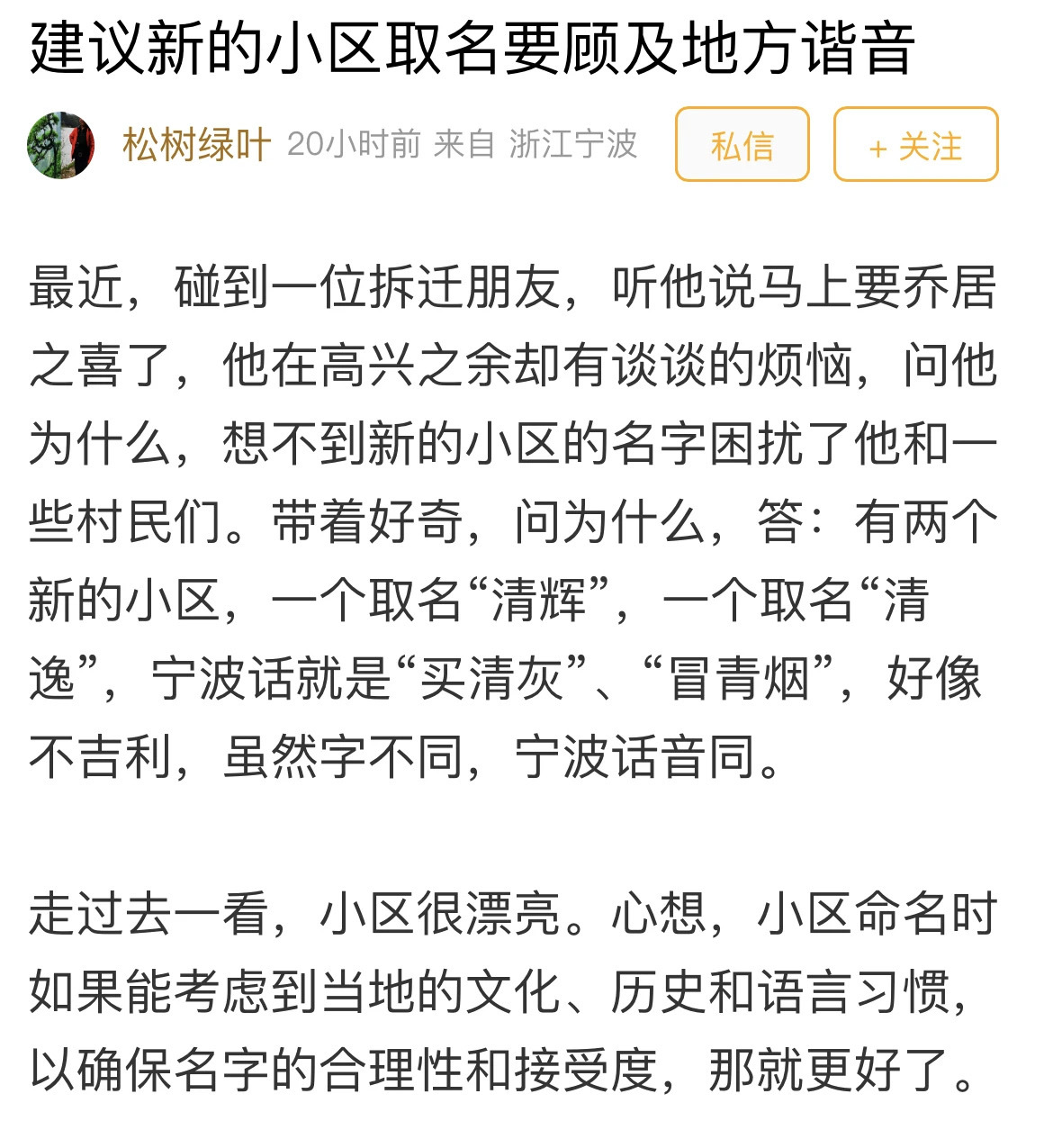 建议新的小区取名要顾及地方谐音

松树绿叶 20小时前 来自 浙江宁波

私信

+ 关注

最近，碰到一位拆迁朋友，听他说马上要乔居之喜了，他在高兴之余却有谈谈的烦恼，问他为什么，想不到新的小区的名字困扰了他和一些村民们。带着好奇，问为什么，答：有两个新的小区，一个取名“清辉”，一个取名“清逸”，宁波话就是“买清灰”、“冒青烟”，好像不吉利，虽然字不同，宁波话音同。

走过去一看，小区很漂亮。心想，小区命名时如果能考虑到当地的文化、历史和语言习惯，以确保名字的合理性和接受度，那就更好了。